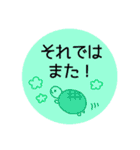 それでは
また！